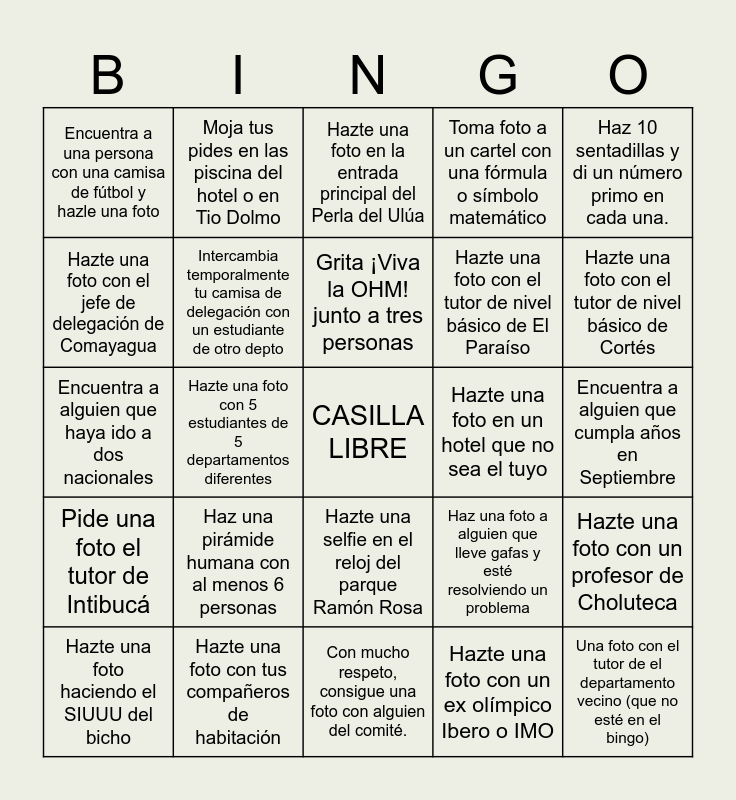 | B | I | N | G | O |
|---|---|---|---|---|
| Encuentra a una persona con una camisa de fútbol y hazle una foto | Moja tus pides en las piscina del hotel o en Tio Dolmo | Hazte una foto en la entrada principal del Perla del Ulúa | Toma foto a un cartel con una fórmula o símbolo matemático | Haz 10 sentadillas y di un número primo en cada una. |
| Hazte una foto con el jefe de delegación de Comayagua | Intercambia temporalmente tu camisa de delegación con un estudiante de otro depto | Grita ¡Viva la OHM! junto a tres personas | Hazte una foto con el tutor de nivel básico de El Paraíso | Hazte una foto con el tutor de nivel básico de Cortés |
| Encuentra a alguien que haya ido a dos nacionales | Hazte una foto con 5 estudiantes de 5 departamentos diferentes | CASILLA LIBRE | Hazte una foto en un hotel que no sea el tuyo | Encuentra a alguien que cumpla años en Septiembre |
| Pide una foto el tutor de Intibucá | Haz una pirámide humana con al menos 6 personas | Hazte una selfie en el reloj del parque Ramón Rosa | Haz una foto a alguien que lleve gafas y esté resolviendo un problema | Hazte una foto con un profesor de Choluteca |
| Hazte una foto haciendo el SIUUU del bicho | Hazte una foto con tus compañeros de habitación | Con mucho respeto, consigue una foto con alguien del comité. | Hazte una foto con un ex olímpico Ibero o IMO | Una foto con el tutor de el departamento vecino (que no esté en el bingo) |